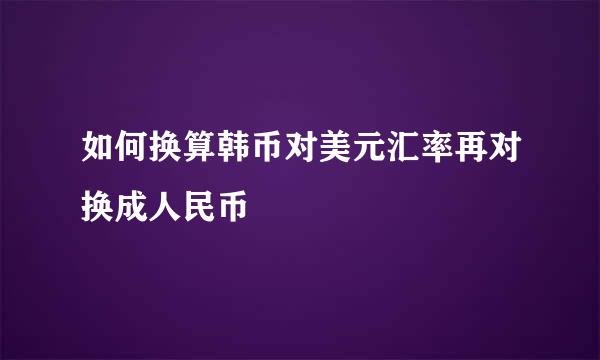 如何换算韩币对美元汇率再对换成人民币